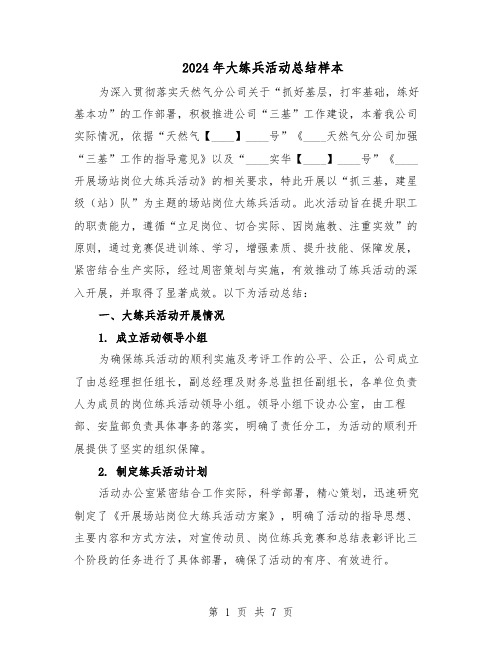 2024年大练兵活动总结样本

为深入贯彻落实天然气分公司关于“抓好基层，打牢基础，练好基本功”的工作部署，积极推进公司“三基”工作建设，本着我公司实际情况，依据“天然气【____】____号”《____天然气分公司加强“三基”工作的指导意见》以及“____实华【____】____号”《____开展场站岗位大练兵活动》的相关要求，特此开展以“抓三基，建星级（站）队”为主题的场站岗位大练兵活动。此次活动旨在提升职工的职责能力，遵循“立足岗位、切合实际、因岗施教、注重实效”的原则，通过竞赛促进训练、学习，增强素质、提升技能、保障发展，紧密结合生产实际，经过周密策划与实施，有效推动了练兵活动的深入开展，并取得了显著成效。以下为活动总结：

一、大练兵活动开展情况

1. 成立活动领导小组

为确保练兵活动的顺利实施及考评工作的公平、公正，公司成立了由总经理担任组长，副总经理及财务总监担任副组长，各单位负责人为成员的岗位练兵活动领导小组。领导小组下设办公室，由工程部、安监部负责具体事务的落实，明确了责任分工，为活动的顺利开展提供了坚实的组织保障。

2. 制定练兵活动计划

活动办公室紧密结合工作实际，科学部署，精心策划，迅速研究制定了《开展场站岗位大练兵活动方案》，明确了活动的指导思想、主要内容和方式方法，对宣传动员、岗位练兵竞赛和总结表彰评比三个阶段的任务进行了具体部署，确保了活动的有序、有效进行。

第 1 页 共 7 页